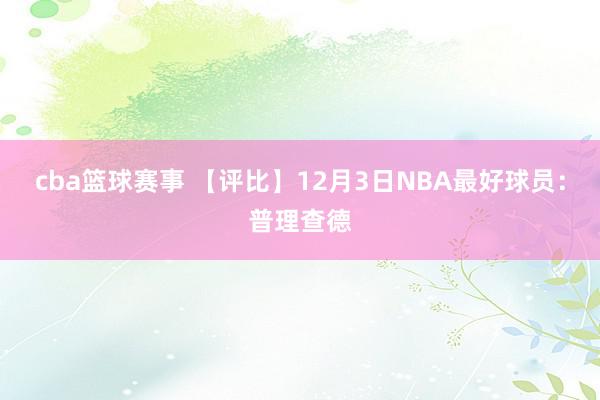 cba篮球赛事 【评比】12月3日NBA最好球员：普理查德